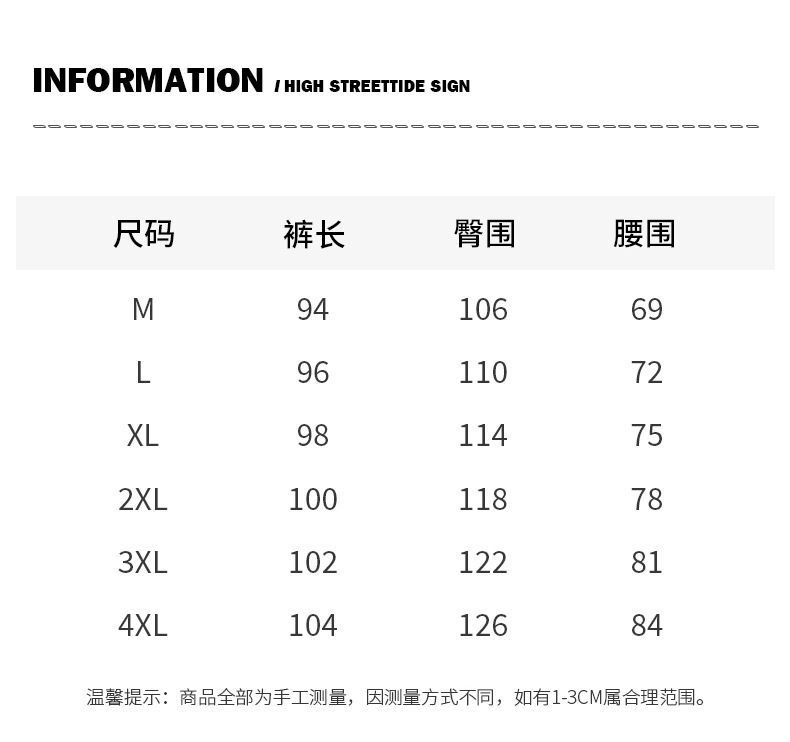 INFORMATION / HIGH STREETTIDE SIGN

| 尺码 | 裤长 | 臀围 | 腰围 |
|---|---|---|---|
| M | 94 | 106 | 69 |
| L | 96 | 110 | 72 |
| XL | 98 | 114 | 75 |
| 2XL | 100 | 118 | 78 |
| 3XL | 102 | 122 | 81 |
| 4XL | 104 | 126 | 84 |

温馨提示：商品全部为手工测量，因测量方式不同，如有1-3CM属合理范围。